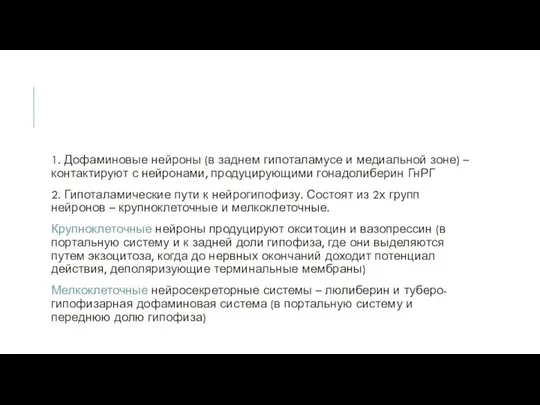 1. Дофаминовые нейроны (в заднем гипоталамусе и медиальной зоне) – контактируют с нейронами, продуцирующими гонадолиберин ГнРГ

2. Гипоталамические пути к нейрогипофизу. Состоят из 2х групп нейронов – крупноклеточные и мелкоклеточные.

Крупноклеточные нейроны продуцируют окситоцин и вазопрессин (в портальную систему и к задней доли гипофиза, где они выделяются путем экзоцитоза, когда до нервных окончаний доходит потенциал действия, деполяризующие терминальные мембраны)

Мелкоклеточные нейросекреторные системы – люлиберин и туберо-гипофизарная дофаминовая система (в портальную систему и переднюю долю гипофиза)